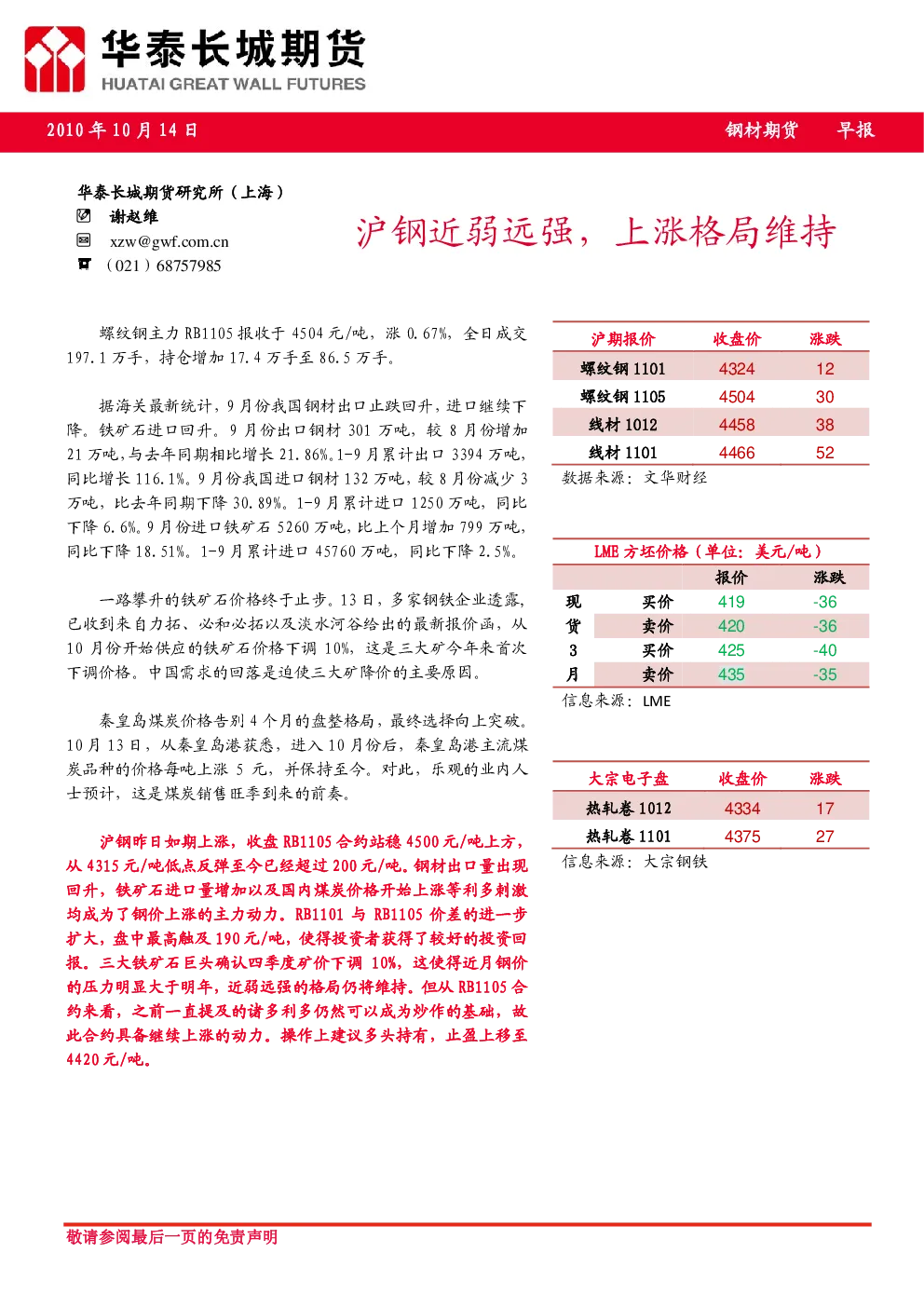 华泰长城期货
HUATAI GREAT WALL FUTURES

2010 年 10 月 14 日　　钢材期货　早报

华泰长城期货研究所（上海）
谢赵维
xzw@gwf.com.cn
（021）68757985

沪钢近弱远强，上涨格局维持

螺纹钢主力 RB1105 报收于 4504 元/吨，涨 0.67%，全日成交 197.1 万手，持仓增加 17.4 万手至 86.5 万手。

据海关最新统计，9 月份我国钢材出口止跌回升，进口继续下降。铁矿石进口回升。9 月份出口钢材 301 万吨，较 8 月份增加 21 万吨，与去年同期相比增长 21.86%。1-9 月累计出口 3394 万吨，同比增长 116.1%。9 月份我国进口钢材 132 万吨，较 8 月份减少 3 万吨，比去年同期下降 30.89%。1-9 月累计进口 1250 万吨，同比下降 6.6%。9 月份进口铁矿石 5260 万吨，比上个月增加 799 万吨，同比下降 18.51%。1-9 月累计进口 45760 万吨，同比下降 2.5%。

一路攀升的铁矿石价格终于止步。13 日，多家钢铁企业透露，已收到来自力拓、必和必拓以及淡水河谷给出的最新报价函，从 10 月份开始供应的铁矿石价格下调 10%，这是三大矿今年来首次下调价格。中国需求的回落是迫使三大矿降价的主要原因。

秦皇岛煤炭价格告别 4 个月的盘整格局，最终选择向上突破。10 月 13 日，从秦皇岛港获悉，进入 10 月份后，秦皇岛港主流煤炭品种的价格每吨上涨 5 元，并保持至今。对此，乐观的业内人士预计，这是煤炭销售旺季到来的前奏。

沪钢昨日如期上涨，收盘 RB1105 合约站稳 4500 元/吨上方，从 4315 元/吨低点反弹至今已经超过 200 元/吨。钢材出口量出现回升，铁矿石进口量增加以及国内煤炭价格开始上涨等利多刺激均成为了钢价上涨的主力动力。RB1101 与 RB1105 价差的进一步扩大，盘中最高触及 190 元/吨，使得投资者获得了较好的投资回报。三大铁矿石巨头确认四季度矿价下调 10%，这使得近月钢价的压力明显大于明年，近弱远强的格局仍将维持。但从 RB1105 合约来看，之前一直提及的诸多利多仍然可以成为炒作的基础，故此合约具备继续上涨的动力。操作上建议多头持有，止盈上移至 4420 元/吨。

| 沪期报价 | 收盘价 | 涨跌 |
|---|---|---|
| 螺纹钢 1101 | 4324 | 12 |
| 螺纹钢 1105 | 4504 | 30 |
| 线材 1012 | 4458 | 38 |
| 线材 1101 | 4466 | 52 |

数据来源：文华财经

LME 方坯价格（单位：美元/吨）

| | | 报价 | 涨跌 |
|---|---|---|---|
| 现 | 买价 | 419 | -36 |
| 货 | 卖价 | 420 | -36 |
| 3 | 买价 | 425 | -40 |
| 月 | 卖价 | 435 | -35 |

信息来源：LME

| 大宗电子盘 | 收盘价 | 涨跌 |
|---|---|---|
| 热轧卷 1012 | 4334 | 17 |
| 热轧卷 1101 | 4375 | 27 |

信息来源：大宗钢铁

敬请参阅最后一页的免责声明